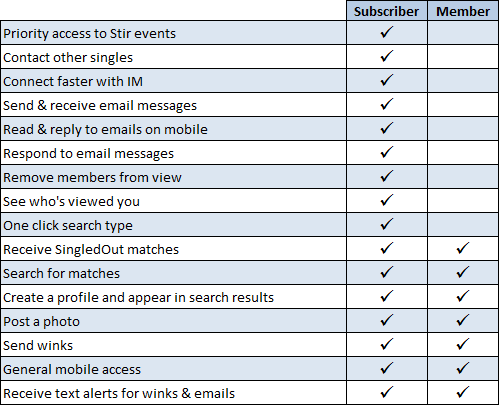 | | Subscriber | Member |
|---|---|---|
| Priority access to Stir events | ✓ | |
| Contact other singles | ✓ | |
| Connect faster with IM | ✓ | |
| Send & receive email messages | ✓ | |
| Read & reply to emails on mobile | ✓ | |
| Respond to email messages | ✓ | |
| Remove members from view | ✓ | |
| See who's viewed you | ✓ | |
| One click search type | ✓ | |
| Receive SingledOut matches | ✓ | ✓ |
| Search for matches | ✓ | ✓ |
| Create a profile and appear in search results | ✓ | ✓ |
| Post a photo | ✓ | ✓ |
| Send winks | ✓ | ✓ |
| General mobile access | ✓ | ✓ |
| Receive text alerts for winks & emails | ✓ | ✓ |